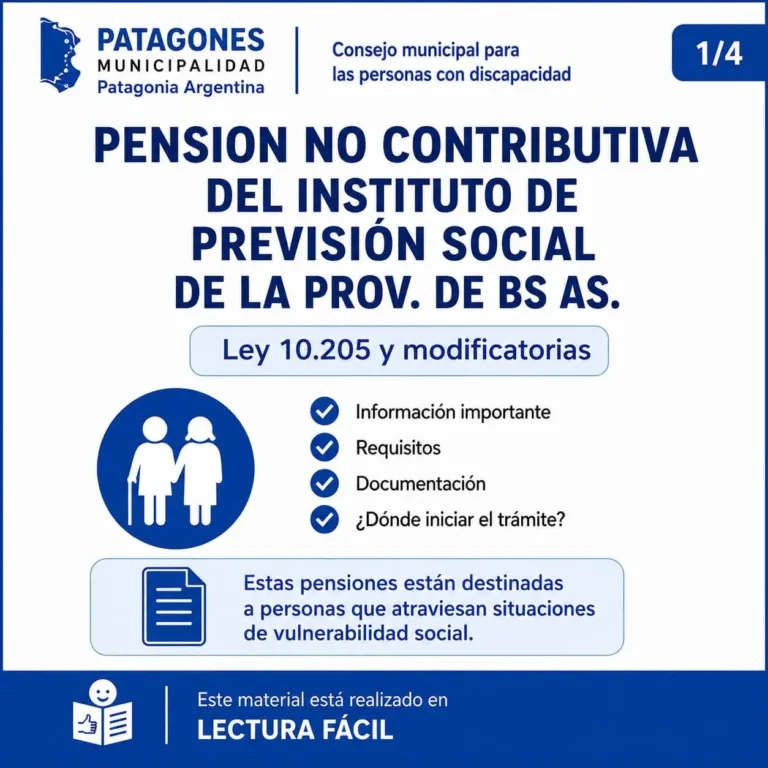 PATAGONES
MUNICIPALIDAD
Patagonia Argentina

Consejo municipal para las personas con discapacidad

1/4

PENSION NO CONTRIBUTIVA DEL INSTITUTO DE PREVISIÓN SOCIAL DE LA PROV. DE BS AS.

Ley 10.205 y modificatorias

Información importante
Requisitos
Documentación
¿Dónde iniciar el trámite?

Estas pensiones están destinadas a personas que atraviesan situaciones de vulnerabilidad social.

Este material está realizado en
LECTURA FÁCIL